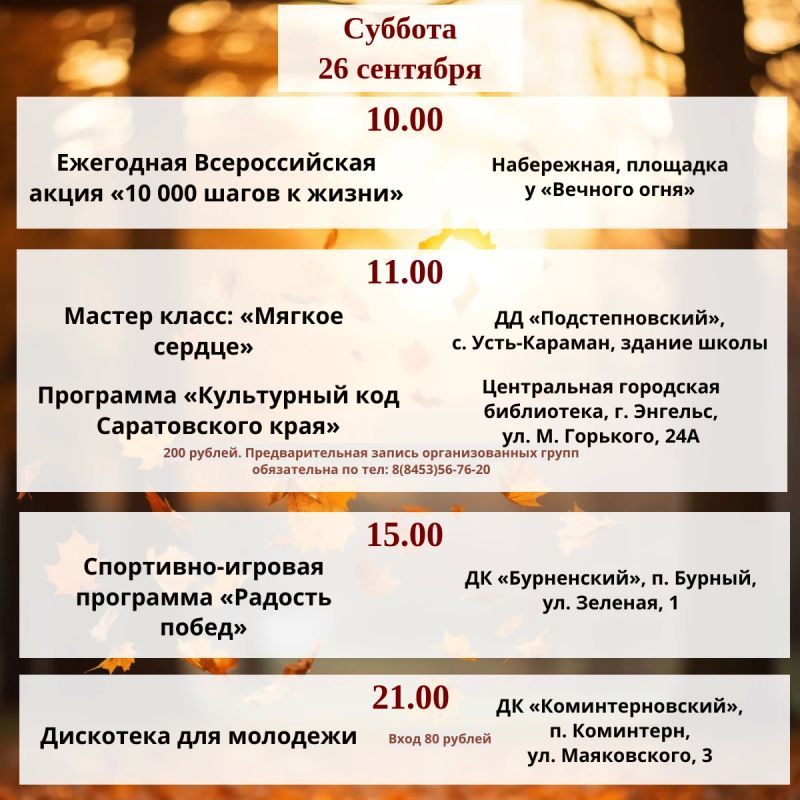 Суббота
26 сентября

10.00

Ежегодная Всероссийская акция «10 000 шагов к жизни»

Набережная, площадка у «Вечного огня»

11.00

Мастер класс: «Мягкое сердце»

ДД «Подстепновский», с. Усть-Караман, здание школы

Программа «Культурный код Саратовского края»

Центральная городская библиотека, г. Энгельс, ул. М. Горького, 24А

200 рублей. Предварительная запись организованных групп обязательна по тел: 8(8453)56-76-20

15.00

Спортивно-игровая программа «Радость побед»

ДК «Бурненский», п. Бурный, ул. Зеленая, 1

21.00

Дискотека для молодежи

Вход 80 рублей

ДК «Коминтерновский», п. Коминтерн, ул. Маяковского, 3